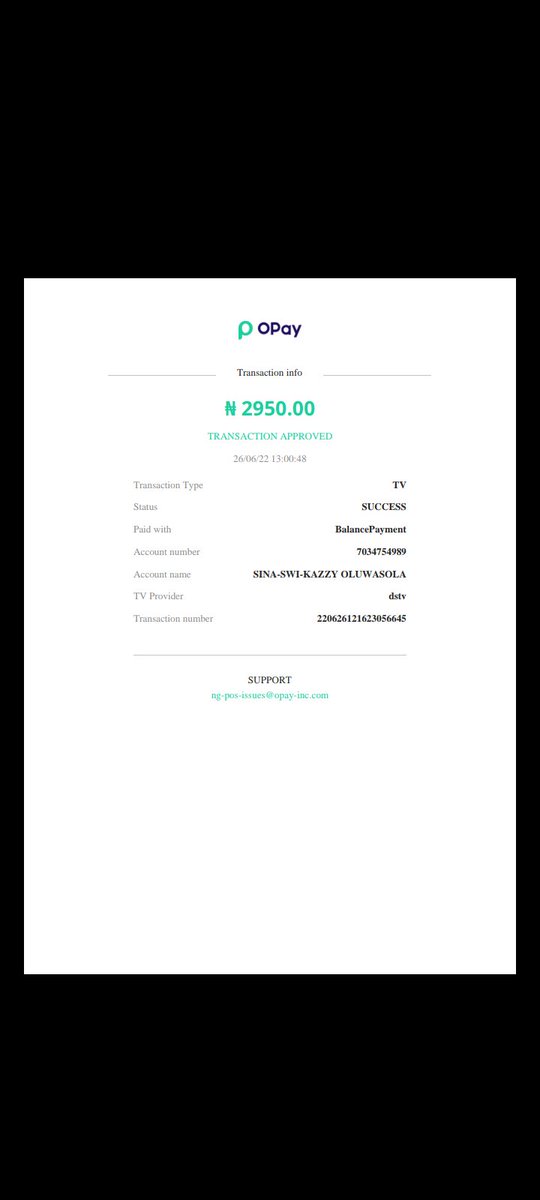 OPay

Transaction info

₦ 2950.00

TRANSACTION APPROVED

26/06/22 13:00:48

| | |
|---|---|
| Transaction Type | TV |
| Status | SUCCESS |
| Paid with | BalancePayment |
| Account number | 7034754989 |
| Account name | SINA-SWI-KAZZY OLUWASOLA |
| TV Provider | dstv |
| Transaction number | 220626121623056645 |

SUPPORT
ng-pos-issues@opay-inc.com